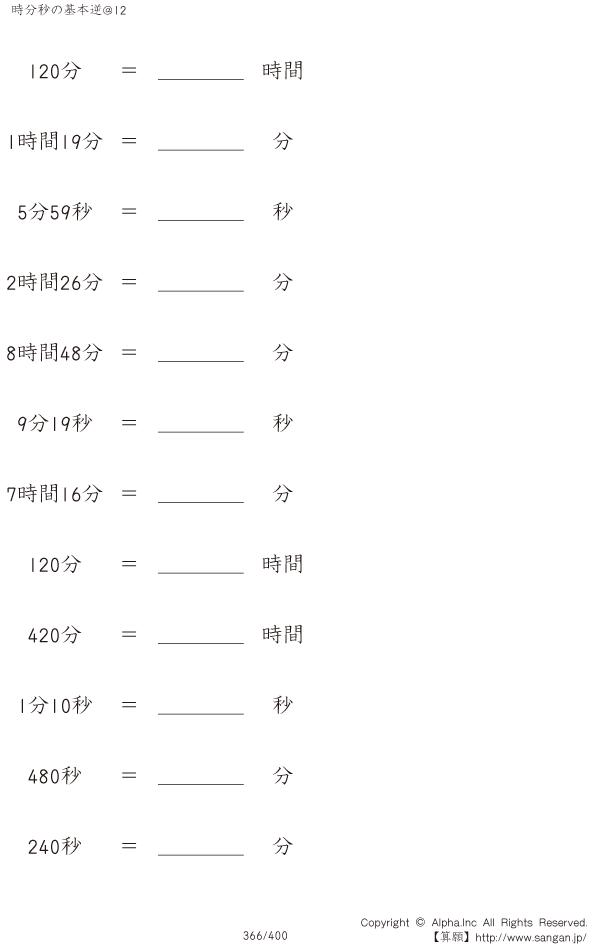 時分秒の基本逆@12

120分 ＝ ____ 時間

1時間19分 ＝ ____ 分

5分59秒 ＝ ____ 秒

2時間26分 ＝ ____ 分

8時間48分 ＝ ____ 分

9分19秒 ＝ ____ 秒

7時間16分 ＝ ____ 分

120分 ＝ ____ 時間

420分 ＝ ____ 時間

1分10秒 ＝ ____ 秒

480秒 ＝ ____ 分

240秒 ＝ ____ 分

366/400

Copyright © Alpha.Inc All Rights Reserved.
【算願】http://www.sangan.jp/